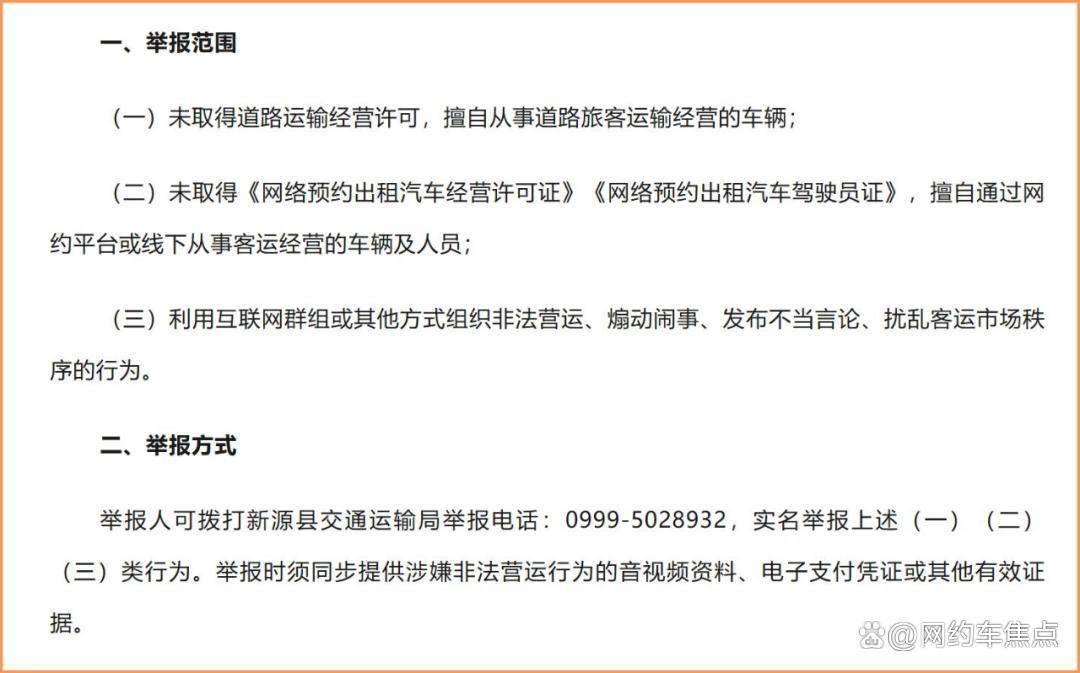 一、举报范围

（一）未取得道路运输经营许可，擅自从事道路旅客运输经营的车辆；

（二）未取得《网络预约出租汽车经营许可证》《网络预约出租汽车驾驶员证》，擅自通过网约平台或线下从事客运经营的车辆及人员；

（三）利用互联网群组或其他方式组织非法营运、煽动闹事、发布不当言论、扰乱客运市场秩序的行为。

二、举报方式

举报人可拨打新源县交通运输局举报电话：0999-5028932，实名举报上述（一）（二）（三）类行为。举报时须同步提供涉嫌非法营运行为的音视频资料、电子支付凭证或其他有效证据。

@网约车焦点